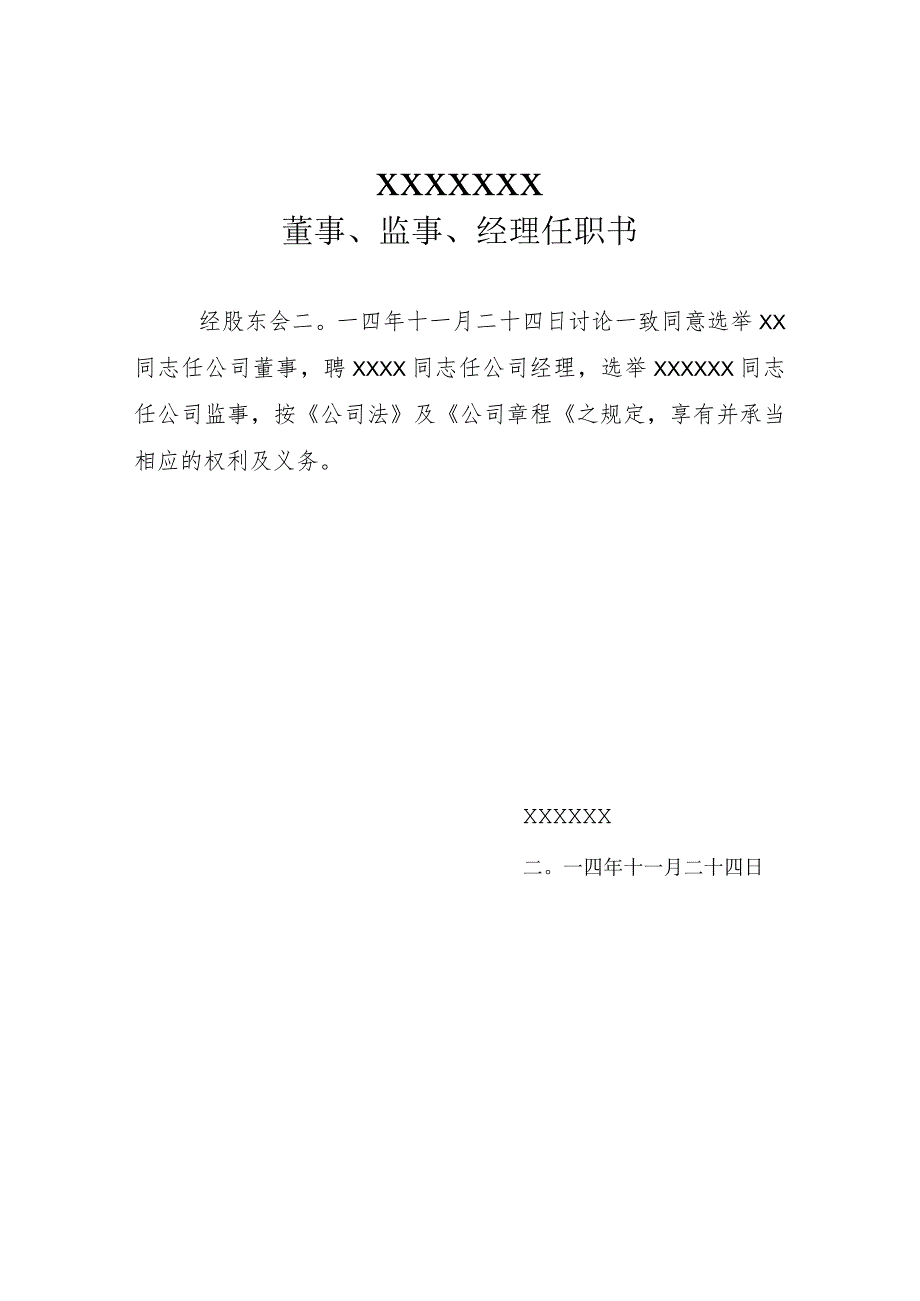 XXXXXXX
董事、监事、经理任职书

经股东会二。一四年十一月二十四日讨论一致同意选举XX同志任公司董事，聘XXXX同志任公司经理，选举XXXXXX同志任公司监事，按《公司法》及《公司章程《之规定，享有并承当相应的权利及义务。

XXXXXX

二。一四年十一月二十四日